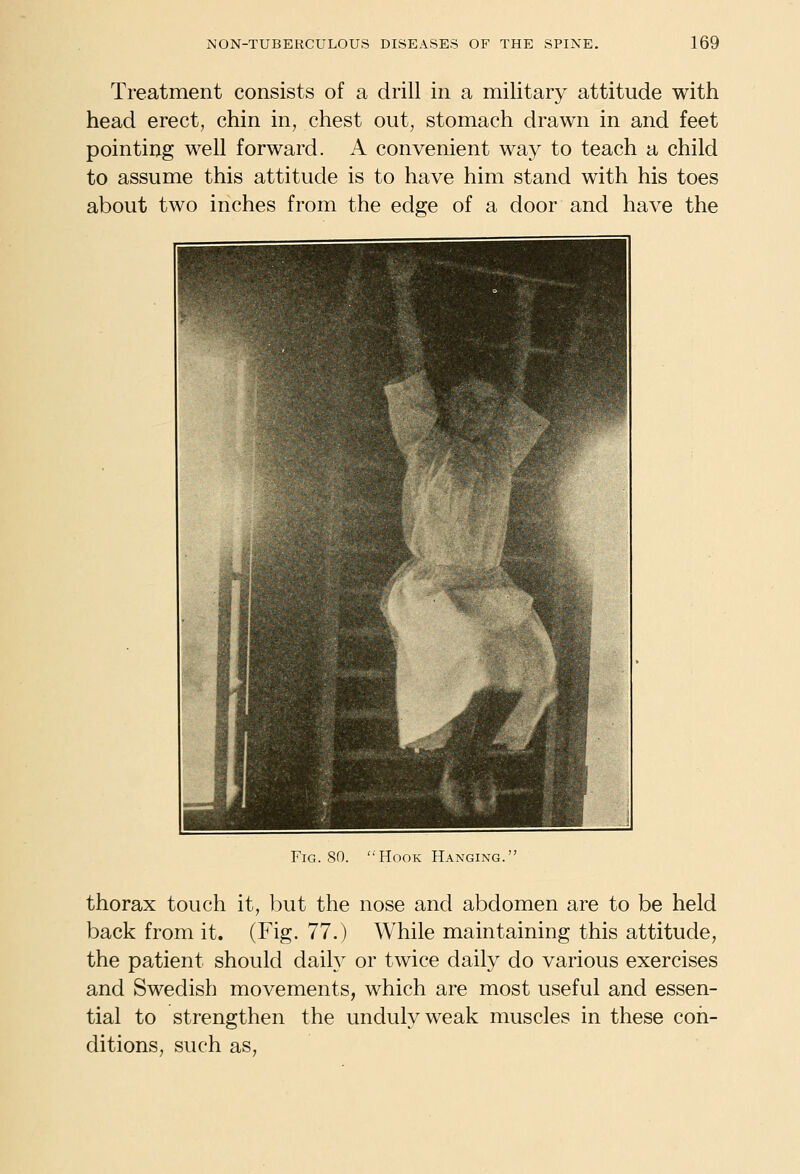 NON-TUBERCULOUS DISEASES OF THE SPINE. 169

Treatment consists of a drill in a military attitude with head erect, chin in, chest out, stomach drawn in and feet pointing well forward. A convenient way to teach a child to assume this attitude is to have him stand with his toes about two inches from the edge of a door and have the

Fig. 80. "Hook Hanging."

thorax touch it, but the nose and abdomen are to be held back from it. (Fig. 77.) While maintaining this attitude, the patient should daily or twice daily do various exercises and Swedish movements, which are most useful and essential to strengthen the unduly weak muscles in these conditions, such as,